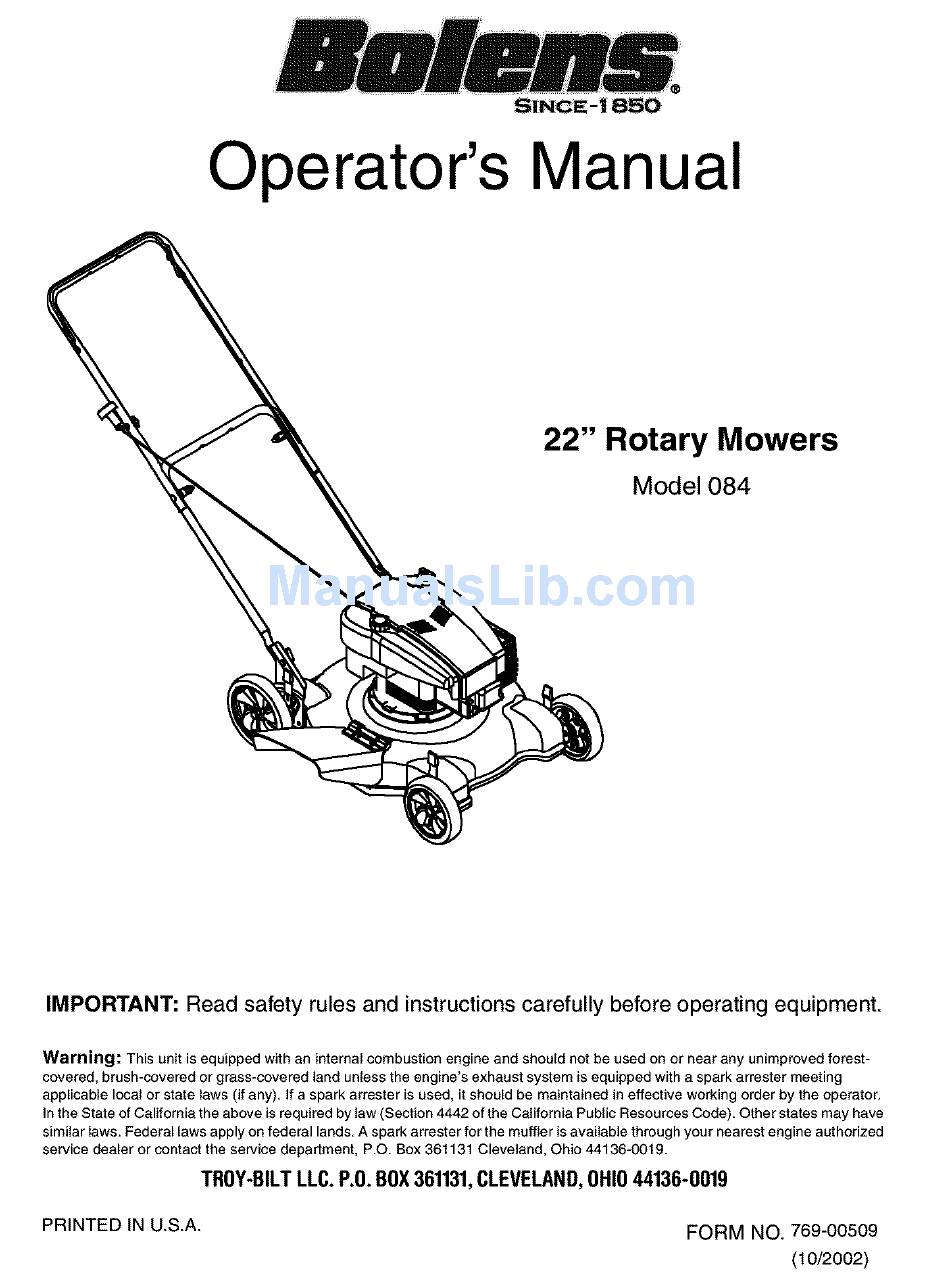 Bolens®
SINCE-1850

Operator's Manual

22" Rotary Mowers
Model 084

ManualsLib.com

IMPORTANT: Read safety rules and instructions carefully before operating equipment.

Warning: This unit is equipped with an internal combustion engine and should not be used on or near any unimproved forest-covered, brush-covered or grass-covered land unless the engine's exhaust system is equipped with a spark arrester meeting applicable local or state laws (if any). If a spark arrester is used, it should be maintained in effective working order by the operator. In the State of California the above is required by law (Section 4442 of the California Public Resources Code). Other states may have similar laws. Federal laws apply on federal lands. A spark arrester for the muffler is available through your nearest engine authorized service dealer or contact the service department, P.O. Box 361131 Cleveland, Ohio 44136-0019.

TROY-BILT LLC. P.O. BOX 361131, CLEVELAND, OHIO 44136-0019

PRINTED IN U.S.A.

FORM NO. 769-00509
(10/2002)